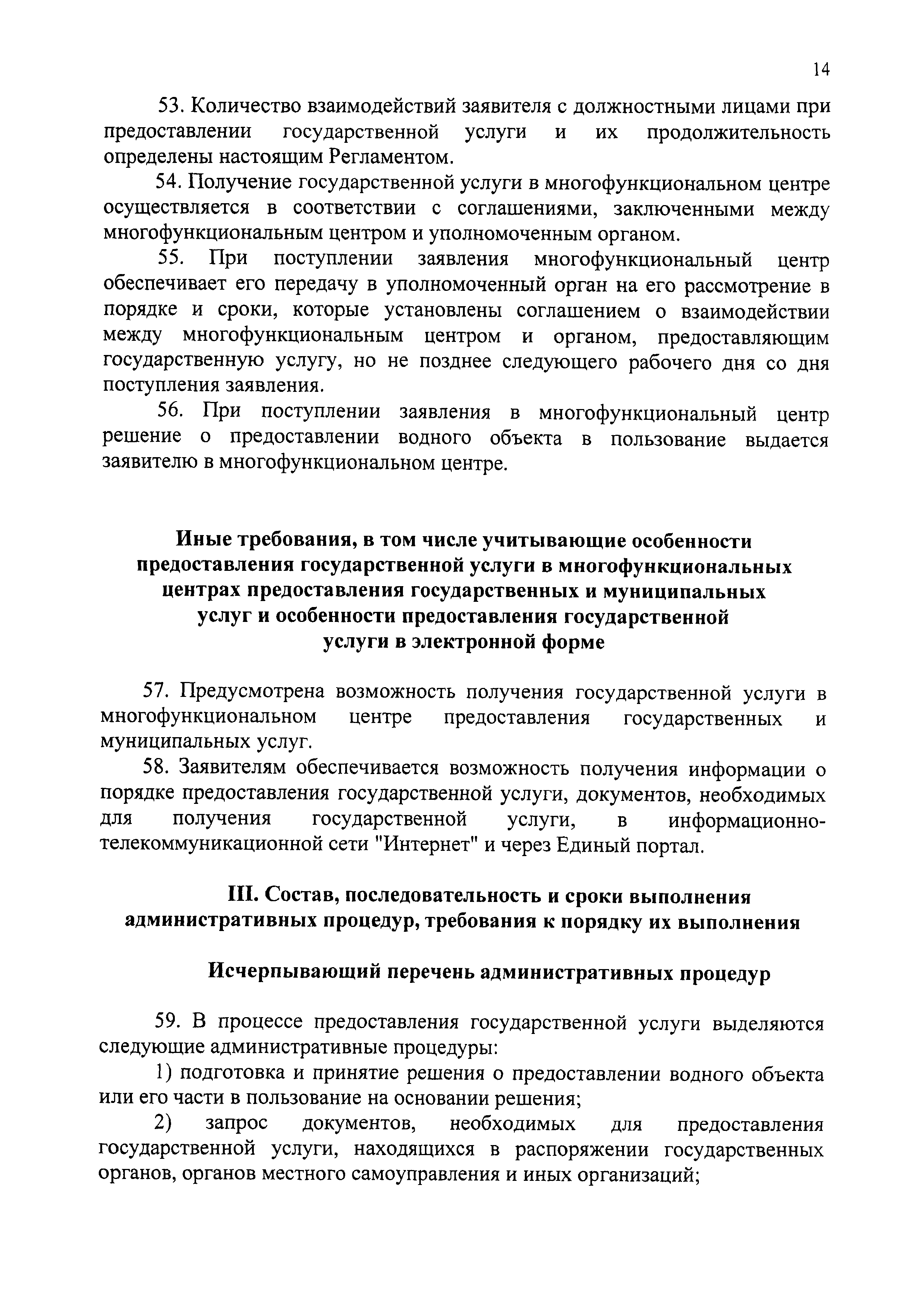 14

53. Количество взаимодействий заявителя с должностными лицами при предоставлении государственной услуги и их продолжительность определены настоящим Регламентом.

54. Получение государственной услуги в многофункциональном центре осуществляется в соответствии с соглашениями, заключенными между многофункциональным центром и уполномоченным органом.

55. При поступлении заявления многофункциональный центр обеспечивает его передачу в уполномоченный орган на его рассмотрение в порядке и сроки, которые установлены соглашением о взаимодействии между многофункциональным центром и органом, предоставляющим государственную услугу, но не позднее следующего рабочего дня со дня поступления заявления.

56. При поступлении заявления в многофункциональный центр решение о предоставлении водного объекта в пользование выдается заявителю в многофункциональном центре.

Иные требования, в том числе учитывающие особенности предоставления государственной услуги в многофункциональных центрах предоставления государственных и муниципальных услуг и особенности предоставления государственной услуги в электронной форме

57. Предусмотрена возможность получения государственной услуги в многофункциональном центре предоставления государственных и муниципальных услуг.

58. Заявителям обеспечивается возможность получения информации о порядке предоставления государственной услуги, документов, необходимых для получения государственной услуги, в информационно-телекоммуникационной сети "Интернет" и через Единый портал.

III. Состав, последовательность и сроки выполнения административных процедур, требования к порядку их выполнения

Исчерпывающий перечень административных процедур

59. В процессе предоставления государственной услуги выделяются следующие административные процедуры:

1) подготовка и принятие решения о предоставлении водного объекта или его части в пользование на основании решения;

2) запрос документов, необходимых для предоставления государственной услуги, находящихся в распоряжении государственных органов, органов местного самоуправления и иных организаций;